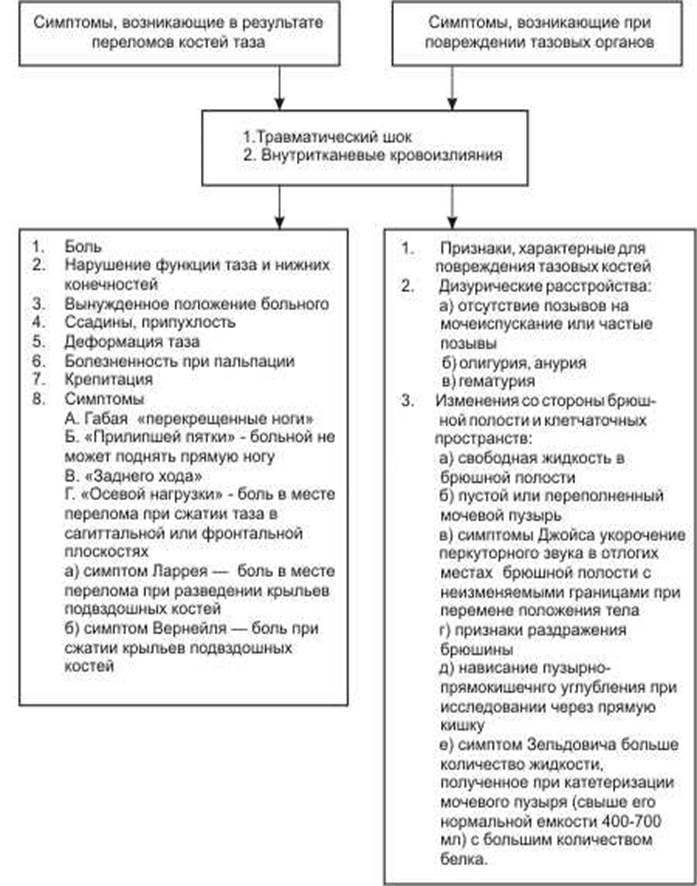 Симптомы, возникающие в результате переломов костей таза

Симптомы, возникающие при повреждении тазовых органов

1.Травматический шок
2. Внутритканевые кровоизлияния

1. Боль
2. Нарушение функции таза и нижних конечностей
3. Вынужденное положение больного
4. Ссадины, припухлость
5. Деформация таза
6. Болезненность при пальпации
7. Крепитация
8. Симптомы
А. Габая «перекрещенные ноги»
Б. «Прилипшей пятки» - больной не может поднять прямую ногу
В. «Заднего хода»
Г. «Осевой нагрузки» - боль в месте перелома при сжатии таза в сагиттальной или фронтальной плоскостях
а) симптом Ларрея — боль в месте перелома при разведении крыльев подвздошных костей
б) симптом Вернейля — боль при сжатии крыльев подвздошных костей

1. Признаки, характерные для повреждения тазовых костей
2. Дизурические расстройства:
а) отсутствие позывов на мочеиспускание или частые позывы
б) олигурия, анурия
в) гематурия
3. Изменения со стороны брюшной полости и клетчаточных пространств:
а) свободная жидкость в брюшной полости
б) пустой или переполненный мочевой пузырь
в) симптомы Джойса укорочение перкуторного звука в отлогих местах брюшной полости с неизменяемыми границами при перемене положения тела
г) признаки раздражения брюшины
д) нависание пузырно-прямокишечнго углубления при исследовании через прямую кишку
е) симптом Зельдовича больше количество жидкости, полученное при катетеризации мочевого пузыря (свыше его нормальной емкости 400-700 мл) с большим количеством белка.